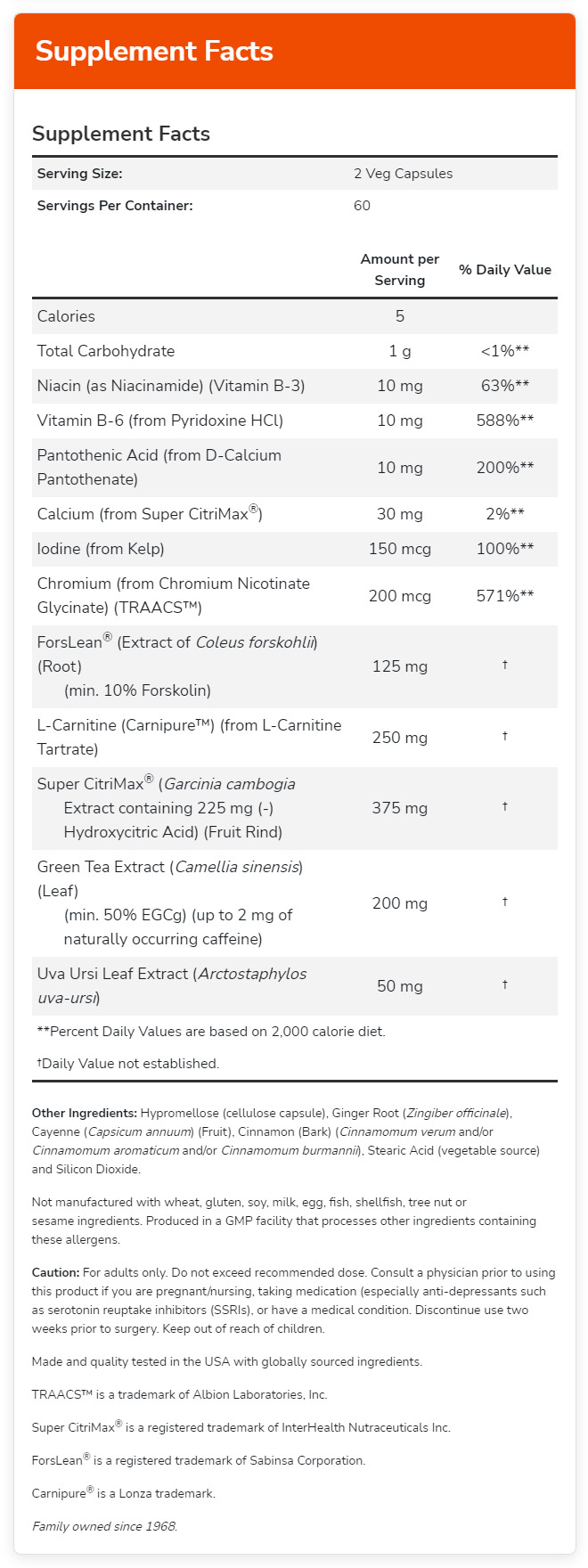 Supplement Facts

Supplement Facts

| Serving Size: | 2 Veg Capsules |
|---|---|
| Servings Per Container: | 60 |

| | Amount per Serving | % Daily Value |
|---|---|---|
| Calories | 5 | |
| Total Carbohydrate | 1 g | <1%** |
| Niacin (as Niacinamide) (Vitamin B-3) | 10 mg | 63%** |
| Vitamin B-6 (from Pyridoxine HCl) | 10 mg | 588%** |
| Pantothenic Acid (from D-Calcium Pantothenate) | 10 mg | 200%** |
| Calcium (from Super CitriMax®) | 30 mg | 2%** |
| Iodine (from Kelp) | 150 mcg | 100%** |
| Chromium (from Chromium Nicotinate Glycinate) (TRAACS™) | 200 mcg | 571%** |
| ForsLean® (Extract of Coleus forskohlii) (Root) (min. 10% Forskolin) | 125 mg | † |
| L-Carnitine (Carnipure™) (from L-Carnitine Tartrate) | 250 mg | † |
| Super CitriMax® (Garcinia cambogia Extract containing 225 mg (-) Hydroxycitric Acid) (Fruit Rind) | 375 mg | † |
| Green Tea Extract (Camellia sinensis) (Leaf) (min. 50% EGCg) (up to 2 mg of naturally occurring caffeine) | 200 mg | † |
| Uva Ursi Leaf Extract (Arctostaphylos uva-ursi) | 50 mg | † |

**Percent Daily Values are based on 2,000 calorie diet.

†Daily Value not established.

Other Ingredients: Hypromellose (cellulose capsule), Ginger Root (Zingiber officinale), Cayenne (Capsicum annuum) (Fruit), Cinnamon (Bark) (Cinnamomum verum and/or Cinnamomum aromaticum and/or Cinnamomum burmannii), Stearic Acid (vegetable source) and Silicon Dioxide.

Not manufactured with wheat, gluten, soy, milk, egg, fish, shellfish, tree nut or sesame ingredients. Produced in a GMP facility that processes other ingredients containing these allergens.

Caution: For adults only. Do not exceed recommended dose. Consult a physician prior to using this product if you are pregnant/nursing, taking medication (especially anti-depressants such as serotonin reuptake inhibitors (SSRIs), or have a medical condition. Discontinue use two weeks prior to surgery. Keep out of reach of children.

Made and quality tested in the USA with globally sourced ingredients.

TRAACS™ is a trademark of Albion Laboratories, Inc.

Super CitriMax® is a registered trademark of InterHealth Nutraceuticals Inc.

ForsLean® is a registered trademark of Sabinsa Corporation.

Carnipure® is a Lonza trademark.

Family owned since 1968.